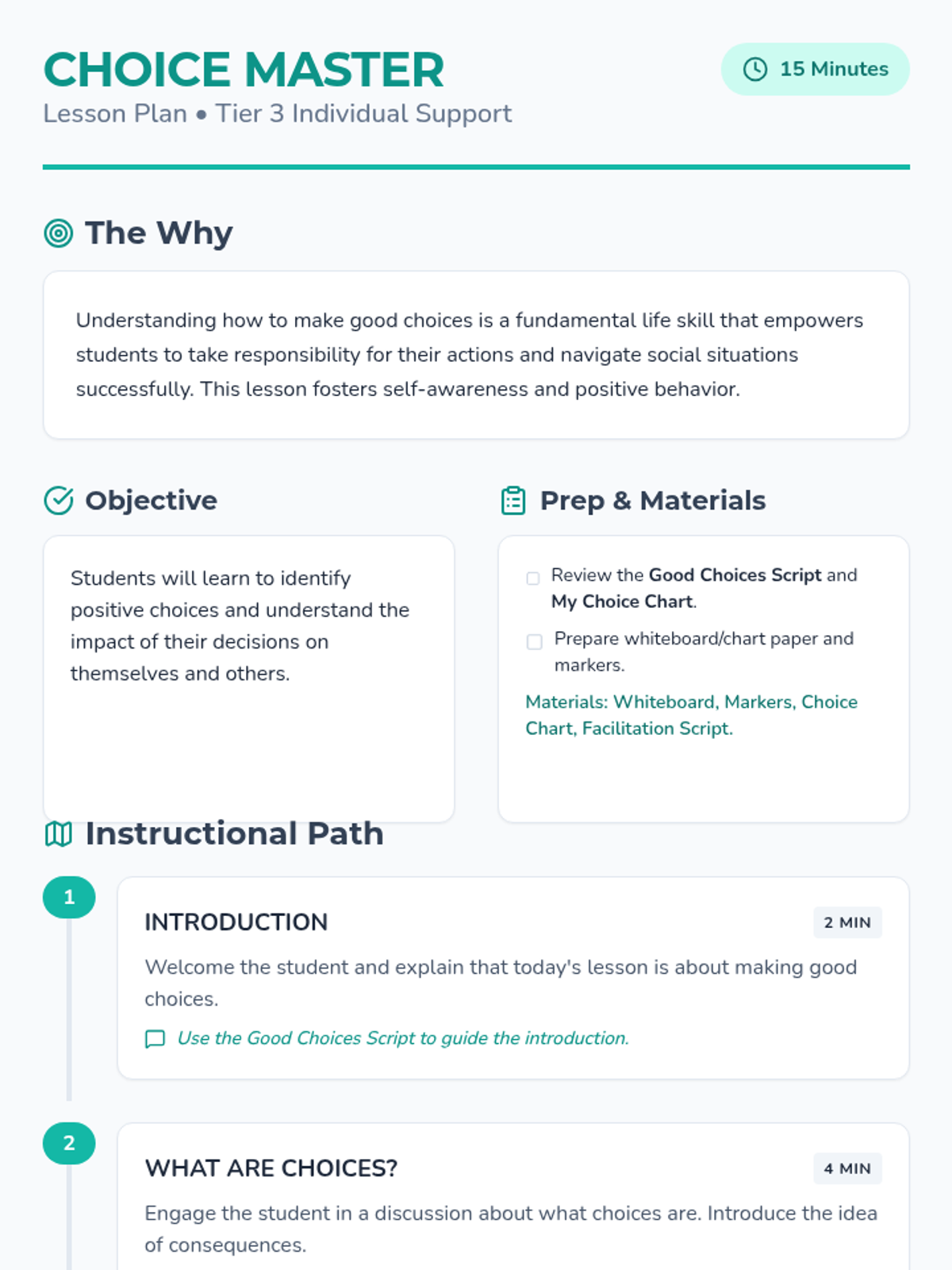 CHOICE MASTER

Lesson Plan • Tier 3 Individual Support

15 Minutes

The Why

Understanding how to make good choices is a fundamental life skill that empowers students to take responsibility for their actions and navigate social situations successfully. This lesson fosters self-awareness and positive behavior.

Objective

Students will learn to identify positive choices and understand the impact of their decisions on themselves and others.

Prep & Materials

Review the Good Choices Script and My Choice Chart.

Prepare whiteboard/chart paper and markers.

Materials: Whiteboard, Markers, Choice Chart, Facilitation Script.

Instructional Path

1

INTRODUCTION

2 MIN

Welcome the student and explain that today's lesson is about making good choices.

Use the Good Choices Script to guide the introduction.

2

WHAT ARE CHOICES?

4 MIN

Engage the student in a discussion about what choices are. Introduce the idea of consequences.